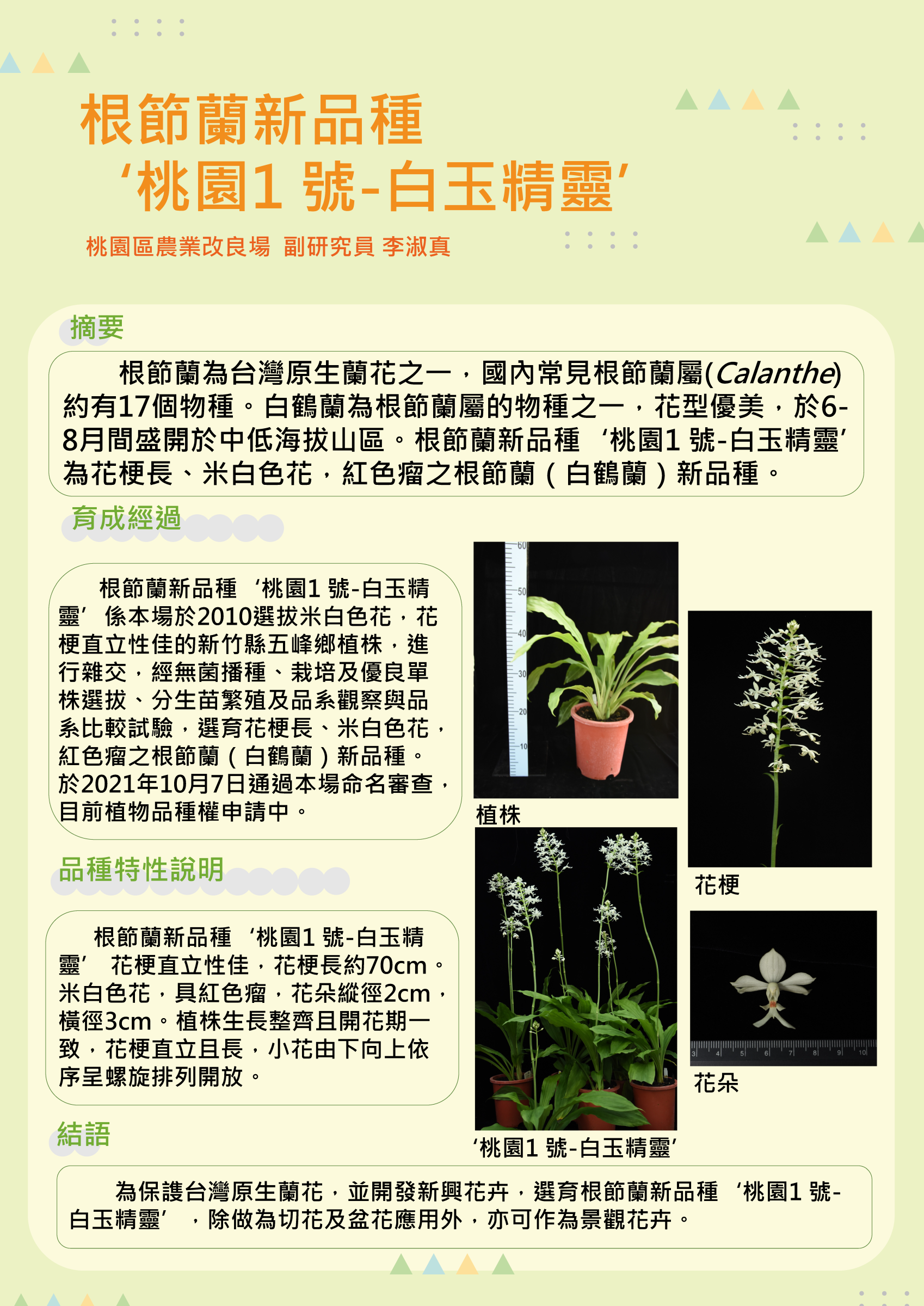 根節蘭新品種
‘桃園1 號-白玉精靈’

桃園區農業改良場 副研究員 李淑真

摘要

根節蘭為台灣原生蘭花之一，國內常見根節蘭屬(Calanthe)約有17個物種。白鶴蘭為根節蘭屬的物種之一，花型優美，於6-8月間盛開於中低海拔山區。根節蘭新品種 ‘桃園1 號-白玉精靈’為花梗長、米白色花，紅色瘤之根節蘭（白鶴蘭）新品種。

育成經過

根節蘭新品種 ‘桃園1 號-白玉精靈’ 係本場於2010選拔米白色花，花梗直立性佳的新竹縣五峰鄉植株，進行雜交，經無菌播種、栽培及優良單株選拔、分生苗繁殖及品系觀察與品系比較試驗，選育花梗長、米白色花，紅色瘤之根節蘭（白鶴蘭）新品種。於2021年10月7日通過本場命名審查，目前植物品種權申請中。

品種特性說明

根節蘭新品種 ‘桃園1 號-白玉精靈’ 花梗直立性佳，花梗長約70cm。米白色花，具紅色瘤，花朵縱徑2cm，橫徑3cm。植株生長整齊且開花期一致，花梗直立且長，小花由下向上依序呈螺旋排列開放。

60
50
40
30
20
10
植株

花梗

3 4 5 6 7 8 9 10
花朵

‘桃園1 號-白玉精靈’

結語

為保護台灣原生蘭花，並開發新興花卉，選育根節蘭新品種 ‘桃園1 號-白玉精靈’ ，除做為切花及盆花應用外，亦可作為景觀花卉。